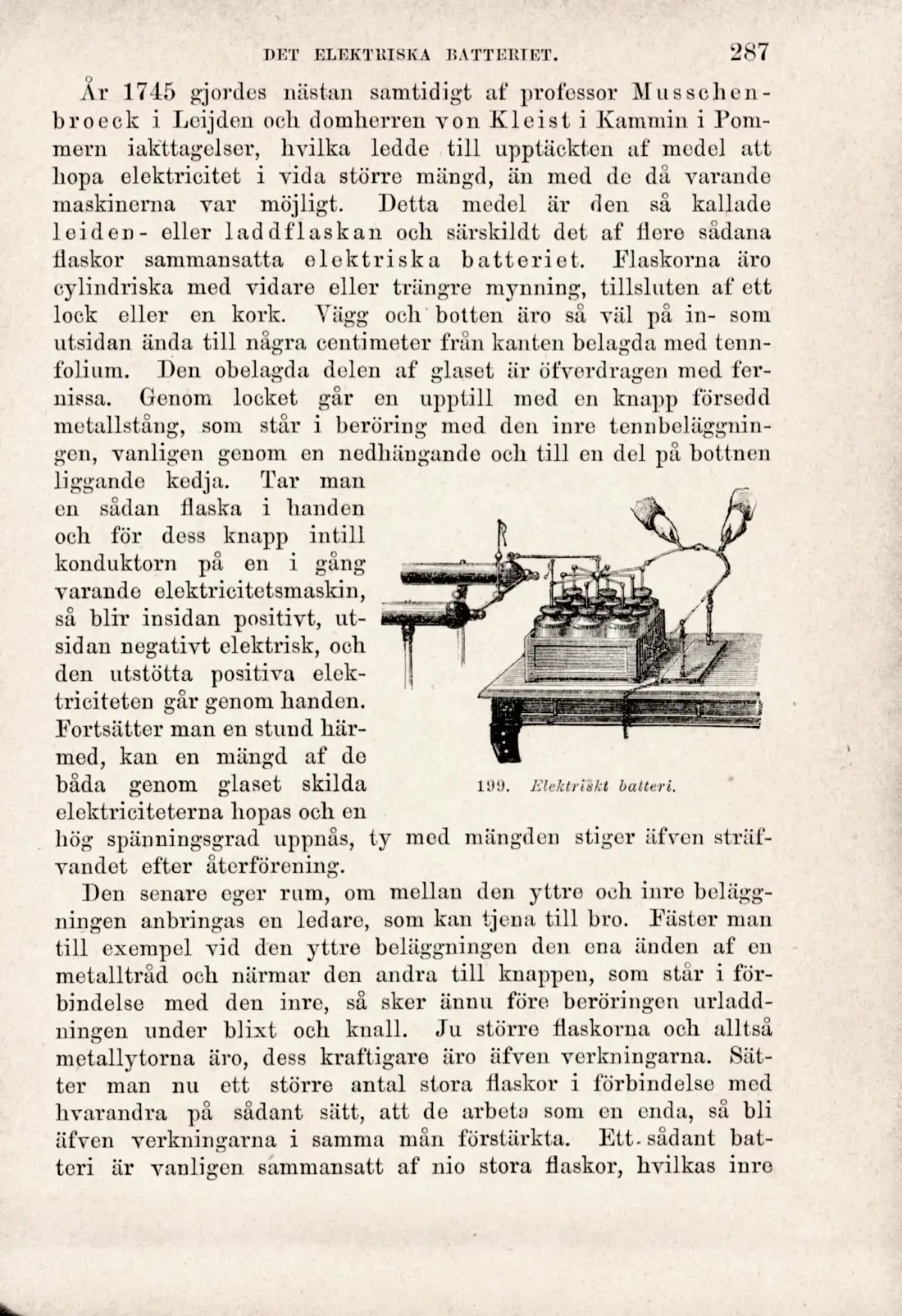 DET ELEKTRISKA BATTERIET. 287

År 1745 gjordes nästan samtidigt af professor Musschenbroeck i Leijden och domherren von Kleist i Kammin i Pommern iakttagelser, hvilka ledde till upptäckten af medel att hopa elektricitet i vida större mängd, än med de då varande maskinerna var möjligt. Detta medel är den så kallade leiden- eller laddflaskan och särskildt det af flere sådana flaskor sammansatta elektriska batteriet. Flaskorna äro cylindriska med vidare eller trängre mynning, tillsluten af ett lock eller en kork. Vägg och botten äro så väl på in- som utsidan ända till några centimeter från kanten belagda med tennfolium. Den obelagda delen af glaset är öfverdragen med fernissa. Genom locket går en upptill med en knapp försedd metallstång, som står i beröring med den inre tennbeläggningen, vanligen genom en nedhängande och till en del på bottnen liggande kedja. Tar man en sådan flaska i handen och för dess knapp intill konduktorn på en i gång varande elektricitetsmaskin, så blir insidan positivt, utsidan negativt elektrisk, och den utstötta positiva elektriciteten går genom handen. Fortsätter man en stund härmed, kan en mängd af de båda genom glaset skilda elektriciteterna hopas och en hög spänningsgrad uppnås, ty med mängden stiger äfven sträfvandet efter återförening.

199. Elektriskt batteri.

Den senare eger rum, om mellan den yttre och inre beläggningen anbringas en ledare, som kan tjena till bro. Fäster man till exempel vid den yttre beläggningen den ena änden af en metalltråd och närmar den andra till knappen, som står i förbindelse med den inre, så sker ännu före beröringen urladdningen under blixt och knall. Ju större flaskorna och alltså metallytorna äro, dess kraftigare äro äfven verkningarna. Sätter man nu ett större antal stora flaskor i förbindelse med hvarandra på sådant sätt, att de arbeta som en enda, så bli äfven verkningarna i samma mån förstärkta. Ett sådant batteri är vanligen sammansatt af nio stora flaskor, hvilkas inre